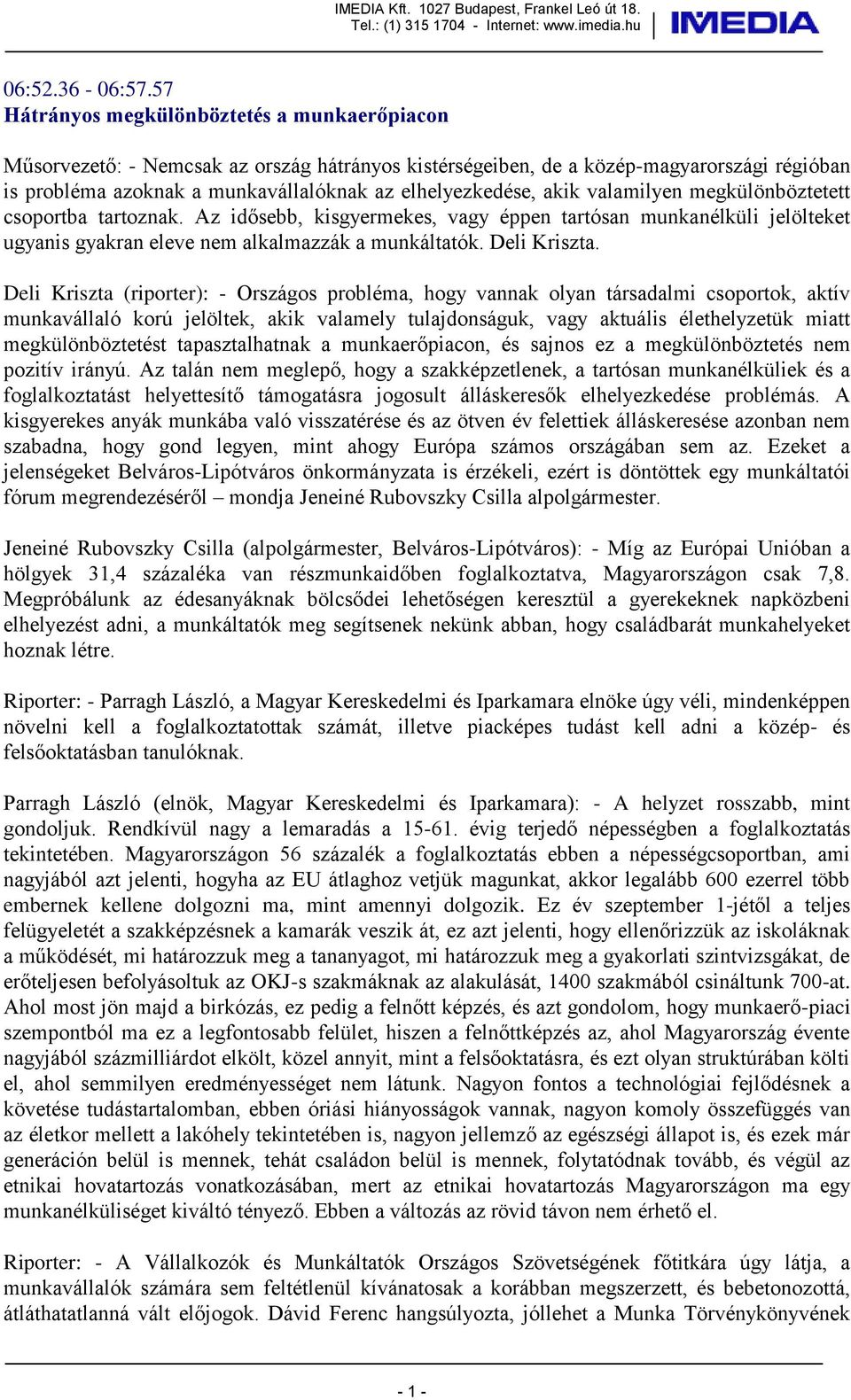 IMEDIA Kft. 1027 Budapest, Frankel Leó út 18.
Tel.: (1) 315 1704 - Internet: www.imedia.hu
IMEDIA

06:52.36 - 06:57.57
Hátrányos megkülönböztetés a munkaerőpiacon

Műsorvezető: - Nemcsak az ország hátrányos kistérségeiben, de a közép-magyarországi régióban is probléma azoknak a munkavállalóknak az elhelyezkedése, akik valamilyen megkülönböztetett csoportba tartoznak. Az idősebb, kisgyermekes, vagy éppen tartósan munkanélküli jelölteket ugyanis gyakran eleve nem alkalmazzák a munkáltatók. Deli Kriszta.

Deli Kriszta (riporter): - Országos probléma, hogy vannak olyan társadalmi csoportok, aktív munkavállaló korú jelöltek, akik valamely tulajdonságuk, vagy aktuális élethelyzetük miatt megkülönböztetést tapasztalhatnak a munkaerőpiacon, és sajnos ez a megkülönböztetés nem pozitív irányú. Az talán nem meglepő, hogy a szakképzetlenek, a tartósan munkanélküliek és a foglalkoztatást helyettesítő támogatásra jogosult álláskeresők elhelyezkedése problémás. A kisgyerekes anyák munkába való visszatérése és az ötven év felettiek álláskeresése azonban nem szabadna, hogy gond legyen, mint ahogy Európa számos országában sem az. Ezeket a jelenségeket Belváros-Lipótváros önkormányzata is érzékeli, ezért is döntöttek egy munkáltatói fórum megrendezéséről – mondja Jeneiné Rubovszky Csilla alpolgármester.

Jeneiné Rubovszky Csilla (alpolgármester, Belváros-Lipótváros): - Míg az Európai Unióban a hölgyek 31,4 százaléka van részmunkaidőben foglalkoztatva, Magyarországon csak 7,8. Megpróbálunk az édesanyáknak bölcsődei lehetőségen keresztül a gyerekeknek napközbeni elhelyezést adni, a munkáltatók meg segítsenek nekünk abban, hogy családbarát munkahelyeket hoznak létre.

Riporter: - Parragh László, a Magyar Kereskedelmi és Iparkamara elnöke úgy véli, mindenképpen növelni kell a foglalkoztatottak számát, illetve piacképes tudást kell adni a közép- és felsőoktatásban tanulóknak.

Parragh László (elnök, Magyar Kereskedelmi és Iparkamara): - A helyzet rosszabb, mint gondoljuk. Rendkívül nagy a lemaradás a 15-61. évig terjedő népességben a foglalkoztatás tekintetében. Magyarországon 56 százalék a foglalkoztatás ebben a népességcsoportban, ami nagyjából azt jelenti, hogyha az EU átlaghoz vetjük magunkat, akkor legalább 600 ezerrel több embernek kellene dolgozni ma, mint amennyi dolgozik. Ez év szeptember 1-jétől a teljes felügyeletét a szakképzésnek a kamarák veszik át, ez azt jelenti, hogy ellenőrizzük az iskoláknak a működését, mi határozzuk meg a tananyagot, mi határozzuk meg a gyakorlati szintvizsgákat, de erőteljesen befolyásoltuk az OKJ-s szakmáknak az alakulását, 1400 szakmából csináltunk 700-at. Ahol most jön majd a birkózás, ez pedig a felnőtt képzés, és azt gondolom, hogy munkaerő-piaci szempontból ma ez a legfontosabb felület, hiszen a felnőttképzés az, ahol Magyarország évente nagyjából százmilliárdot elkölt, közel annyit, mint a felsőoktatásra, és ezt olyan struktúrában költi el, ahol semmilyen eredményességet nem látunk. Nagyon fontos a technológiai fejlődésnek a követése tudástartalomban, ebben óriási hiányosságok vannak, nagyon komoly összefüggés van az életkor mellett a lakóhely tekintetében is, nagyon jellemző az egészségi állapot is, és ezek már generáción belül is mennek, tehát családon belül is mennek, folytatódnak tovább, és végül az etnikai hovatartozás vonatkozásában, mert az etnikai hovatartozás Magyarországon ma egy munkanélküliséget kiváltó tényező. Ebben a változás az rövid távon nem érhető el.

Riporter: - A Vállalkozók és Munkáltatók Országos Szövetségének főtitkára úgy látja, a munkavállalók számára sem feltétlenül kívánatosak a korábban megszerzett, és bebetonozottá, átláthatatlanná vált előjogok. Dávid Ferenc hangsúlyozta, jóllehet a Munka Törvénykönyvének

- 1 -